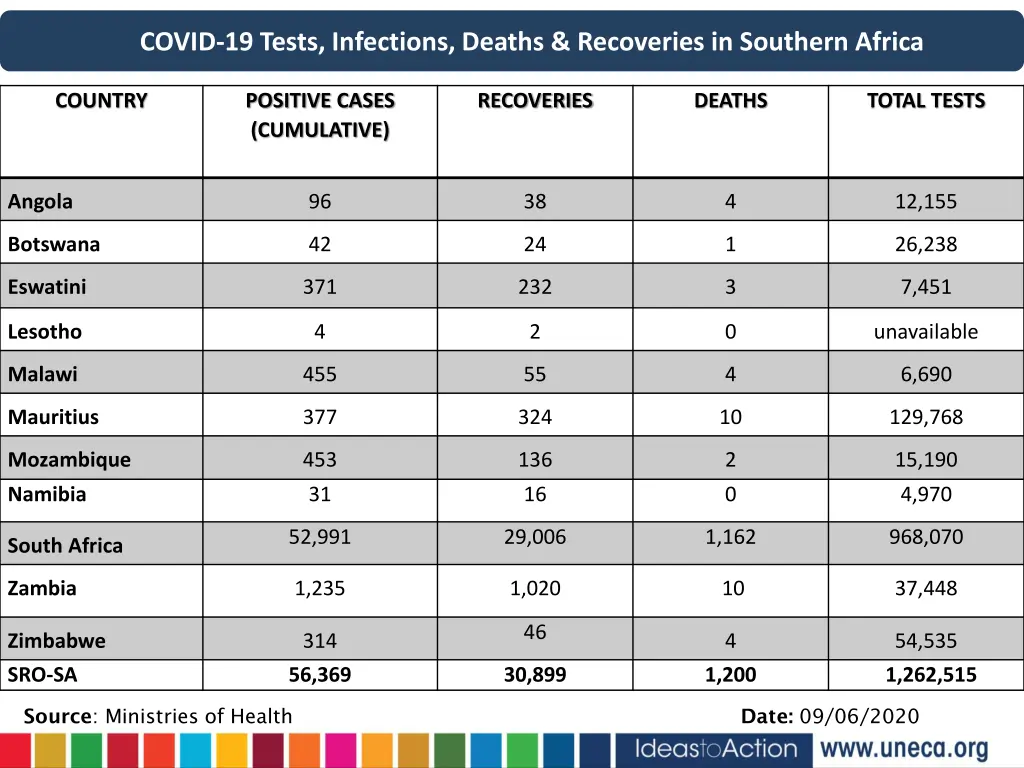 COVID-19 Tests, Infections, Deaths & Recoveries in Southern Africa

| COUNTRY | POSITIVE CASES (CUMULATIVE) | RECOVERIES | DEATHS | TOTAL TESTS |
|---|---|---|---|---|
| Angola | 96 | 38 | 4 | 12,155 |
| Botswana | 42 | 24 | 1 | 26,238 |
| Eswatini | 371 | 232 | 3 | 7,451 |
| Lesotho | 4 | 2 | 0 | unavailable |
| Malawi | 455 | 55 | 4 | 6,690 |
| Mauritius | 377 | 324 | 10 | 129,768 |
| Mozambique | 453 | 136 | 2 | 15,190 |
| Namibia | 31 | 16 | 0 | 4,970 |
| South Africa | 52,991 | 29,006 | 1,162 | 968,070 |
| Zambia | 1,235 | 1,020 | 10 | 37,448 |
| Zimbabwe | 314 | 46 | 4 | 54,535 |
| SRO-SA | 56,369 | 30,899 | 1,200 | 1,262,515 |

Source: Ministries of Health

Date: 09/06/2020

IdeastoAction www.uneca.org